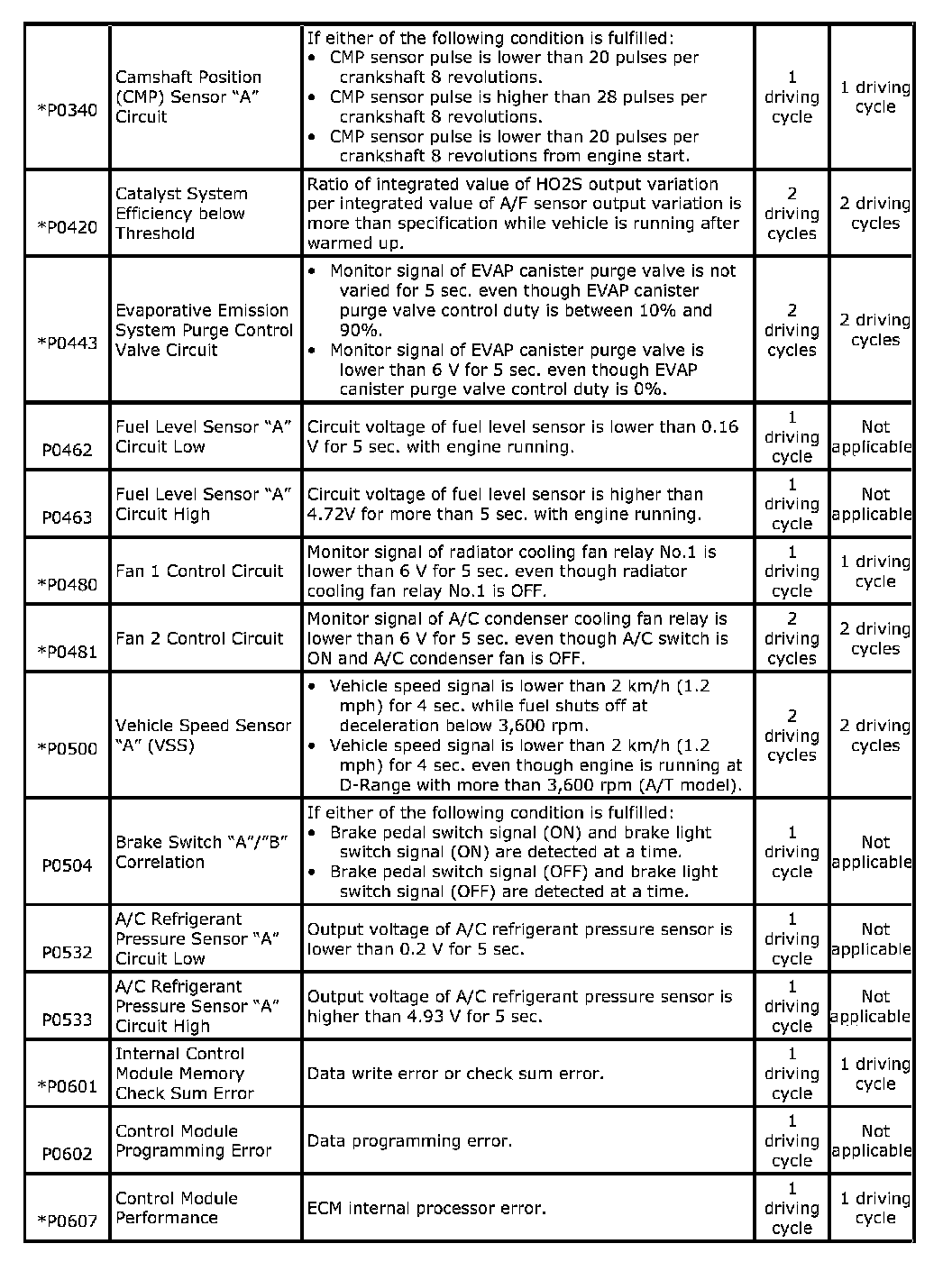 | | | | | |
|---|---|---|---|---|
| *P0340 | Camshaft Position (CMP) Sensor “A” Circuit | If either of the following condition is fulfilled: • CMP sensor pulse is lower than 20 pulses per crankshaft 8 revolutions. • CMP sensor pulse is higher than 28 pulses per crankshaft 8 revolutions. • CMP sensor pulse is lower than 20 pulses per crankshaft 8 revolutions from engine start. | 1 driving cycle | 1 driving cycle |
| *P0420 | Catalyst System Efficiency below Threshold | Ratio of integrated value of HO2S output variation per integrated value of A/F sensor output variation is more than specification while vehicle is running after warmed up. | 2 driving cycles | 2 driving cycles |
| *P0443 | Evaporative Emission System Purge Control Valve Circuit | • Monitor signal of EVAP canister purge valve is not varied for 5 sec. even though EVAP canister purge valve control duty is between 10% and 90%. • Monitor signal of EVAP canister purge valve is lower than 6 V for 5 sec. even though EVAP canister purge valve control duty is 0%. | 2 driving cycles | 2 driving cycles |
| P0462 | Fuel Level Sensor “A” Circuit Low | Circuit voltage of fuel level sensor is lower than 0.16 V for 5 sec. with engine running. | 1 driving cycle | Not applicable |
| P0463 | Fuel Level Sensor “A” Circuit High | Circuit voltage of fuel level sensor is higher than 4.72V for more than 5 sec. with engine running. | 1 driving cycle | Not applicable |
| *P0480 | Fan 1 Control Circuit | Monitor signal of radiator cooling fan relay No.1 is lower than 6 V for 5 sec. even though radiator cooling fan relay No.1 is OFF. | 1 driving cycle | 1 driving cycle |
| *P0481 | Fan 2 Control Circuit | Monitor signal of A/C condenser cooling fan relay is lower than 6 V for 5 sec. even though A/C switch is ON and A/C condenser fan is OFF. | 2 driving cycles | 2 driving cycles |
| *P0500 | Vehicle Speed Sensor “A” (VSS) | • Vehicle speed signal is lower than 2 km/h (1.2 mph) for 4 sec. while fuel shuts off at deceleration below 3,600 rpm. • Vehicle speed signal is lower than 2 km/h (1.2 mph) for 4 sec. even though engine is running at D-Range with more than 3,600 rpm (A/T model). | 2 driving cycles | 2 driving cycles |
| P0504 | Brake Switch “A”/”B” Correlation | If either of the following condition is fulfilled: • Brake pedal switch signal (ON) and brake light switch signal (ON) are detected at a time. • Brake pedal switch signal (OFF) and brake light switch signal (OFF) are detected at a time. | 1 driving cycle | Not applicable |
| P0532 | A/C Refrigerant Pressure Sensor “A” Circuit Low | Output voltage of A/C refrigerant pressure sensor is lower than 0.2 V for 5 sec. | 1 driving cycle | Not applicable |
| P0533 | A/C Refrigerant Pressure Sensor “A” Circuit High | Output voltage of A/C refrigerant pressure sensor is higher than 4.93 V for 5 sec. | 1 driving cycle | Not applicable |
| *P0601 | Internal Control Module Memory Check Sum Error | Data write error or check sum error. | 1 driving cycle | 1 driving cycle |
| P0602 | Control Module Programming Error | Data programming error. | 1 driving cycle | Not applicable |
| *P0607 | Control Module Performance | ECM internal processor error. | 1 driving cycle | 1 driving cycle |